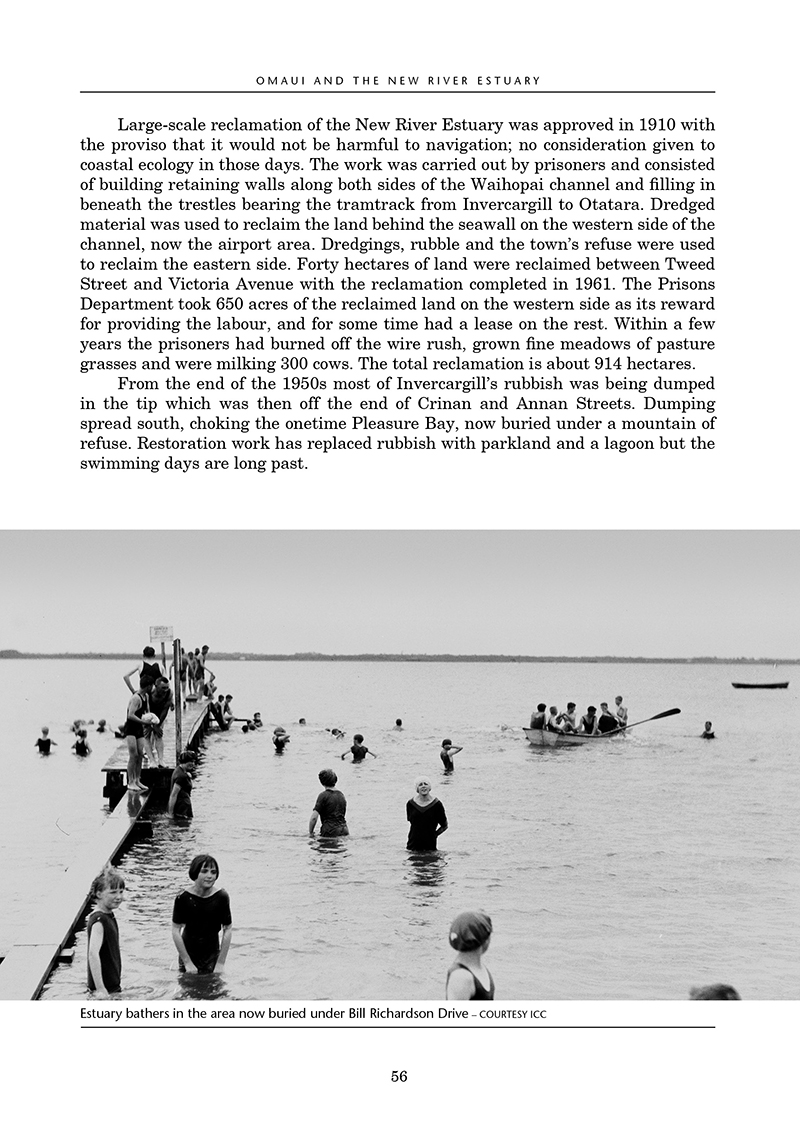 OMAUI AND THE NEW RIVER ESTUARY

Large-scale reclamation of the New River Estuary was approved in 1910 with the proviso that it would not be harmful to navigation; no consideration given to coastal ecology in those days. The work was carried out by prisoners and consisted of building retaining walls along both sides of the Waihopai channel and filling in beneath the trestles bearing the tramtrack from Invercargill to Otatara. Dredged material was used to reclaim the land behind the seawall on the western side of the channel, now the airport area. Dredgings, rubble and the town's refuse were used to reclaim the eastern side. Forty hectares of land were reclaimed between Tweed Street and Victoria Avenue with the reclamation completed in 1961. The Prisons Department took 650 acres of the reclaimed land on the western side as its reward for providing the labour, and for some time had a lease on the rest. Within a few years the prisoners had burned off the wire rush, grown fine meadows of pasture grasses and were milking 300 cows. The total reclamation is about 914 hectares.

From the end of the 1950s most of Invercargill's rubbish was being dumped in the tip which was then off the end of Crinan and Annan Streets. Dumping spread south, choking the onetime Pleasure Bay, now buried under a mountain of refuse. Restoration work has replaced rubbish with parkland and a lagoon but the swimming days are long past.

Estuary bathers in the area now buried under Bill Richardson Drive – COURTESY ICC

56